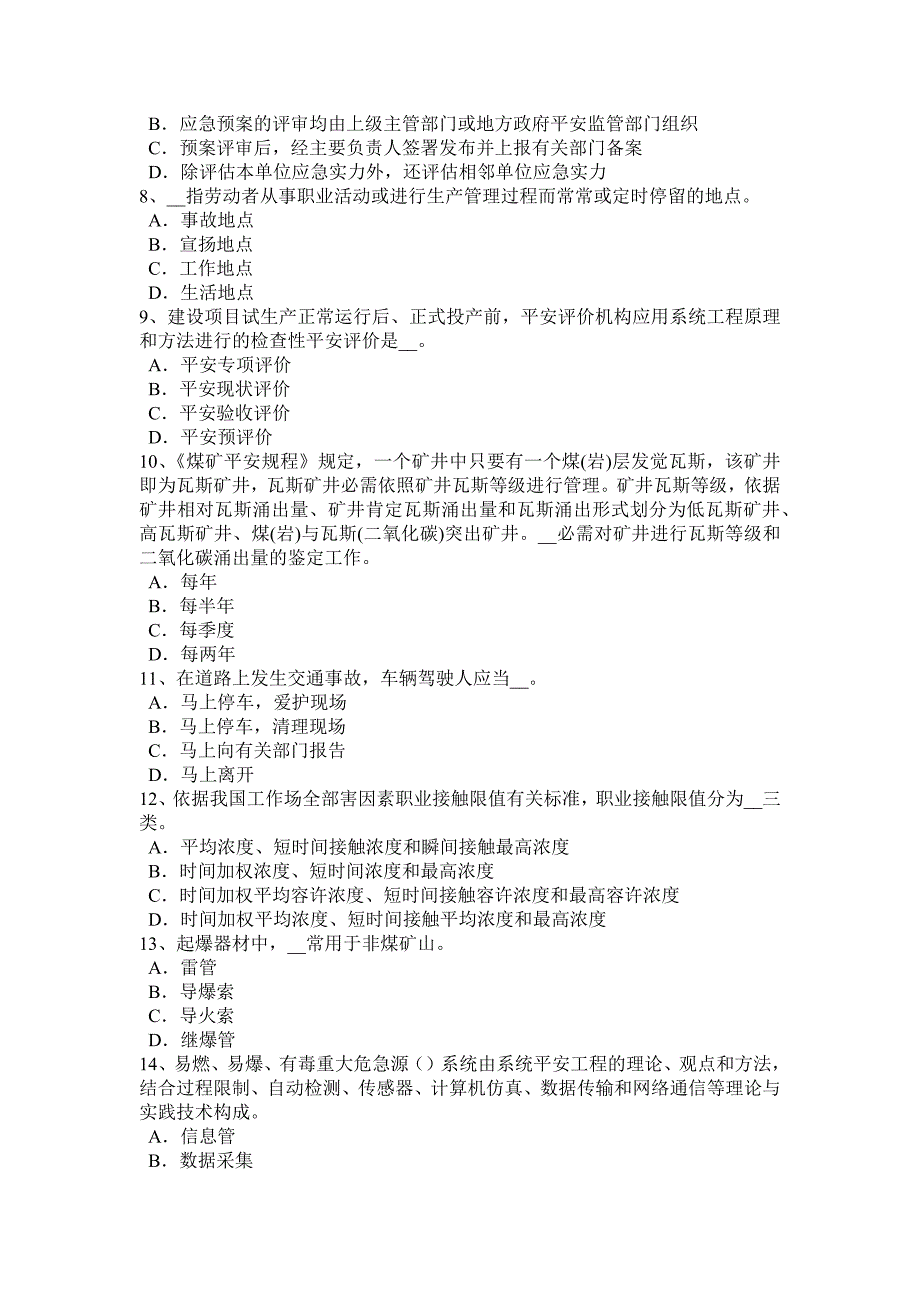 B．应急预案的评审均由上级主管部门或地方政府平安监管部门组织
C．预案评审后，经主要负责人签署发布并上报有关部门备案
D．除评估本单位应急实力外，还评估相邻单位应急实力
8、__指劳动者从事职业活动或进行生产管理过程而常常或定时停留的地点。
A．事故地点
B．宣扬地点
C．工作地点
D．生活地点
9、建设项目试生产正常运行后、正式投产前，平安评价机构应用系统工程原理和方法进行的检查性平安评价是__。
A．平安专项评价
B．平安现状评价
C．平安验收评价
D．平安预评价
10、《煤矿平安规程》规定，一个矿井中只要有一个煤(岩)层发觉瓦斯，该矿井即为瓦斯矿井，瓦斯矿井必需依照矿井瓦斯等级进行管理。矿井瓦斯等级，依据矿井相对瓦斯涌出量、矿井肯定瓦斯涌出量和瓦斯涌出形式划分为低瓦斯矿井、高瓦斯矿井、煤(岩)与瓦斯(二氧化碳)突出矿井。__必需对矿井进行瓦斯等级和二氧化碳涌出量的鉴定工作。
A．每年
B．每半年
C．每季度
D．每两年
11、在道路上发生交通事故，车辆驾驶人应当__。
A．马上停车，爱护现场
B．马上停车，清理现场
C．马上向有关部门报告
D．马上离开
12、依据我国工作场全部害因素职业接触限值有关标准，职业接触限值分为__三类。
A．平均浓度、短时间接触浓度和瞬间接触最高浓度
B．时间加权浓度、短时间浓度和最高浓度
C．时间加权平均容许浓度、短时间接触容许浓度和最高容许浓度
D．时间加权平均浓度、短时间接触平均浓度和最高浓度
13、起爆器材中，__常用于非煤矿山。
A．雷管
B．导爆索
C．导火索
D．继爆管
14、易燃、易爆、有毒重大危急源（）系统由系统平安工程的理论、观点和方法，结合过程限制、自动检测、传感器、计算机仿真、数据传输和网络通信等理论与实践技术构成。
A．信息管
B．数据采集